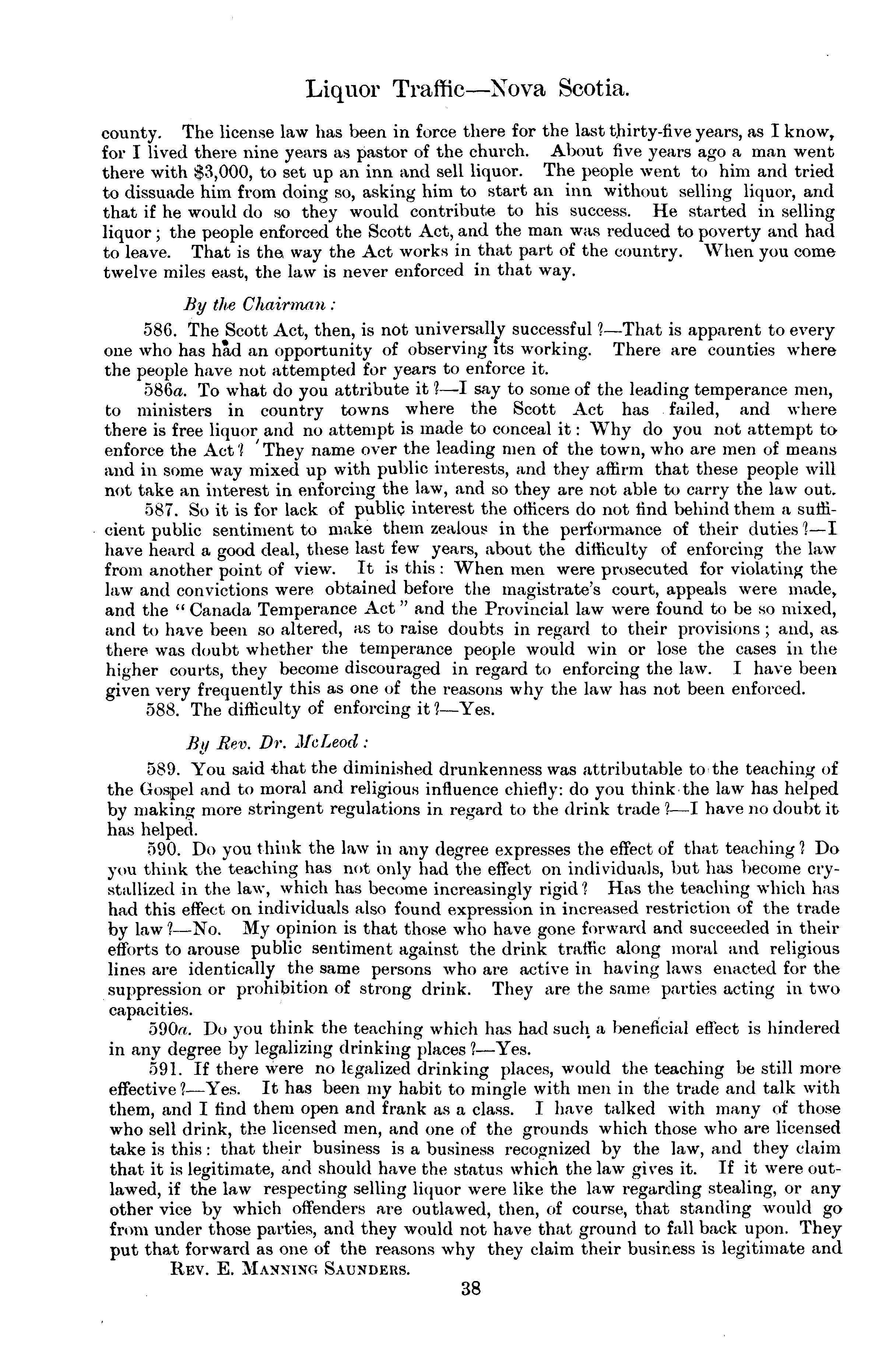 Liquor Traffic—Nova Scotia.

county. The license law has been in force there for the last thirty-five years, as I know, for I lived there nine years as pastor of the church. About five years ago a man went there with $3,000, to set up an inn and sell liquor. The people went to him and tried to dissuade him from doing so, asking him to start an inn without selling liquor, and that if he would do so they would contribute to his success. He started in selling liquor; the people enforced the Scott Act, and the man was reduced to poverty and had to leave. That is the way the Act works in that part of the country. When you come twelve miles east, the law is never enforced in that way.

By the Chairman:

586. The Scott Act, then, is not universally successful?—That is apparent to every one who has had an opportunity of observing its working. There are counties where the people have not attempted for years to enforce it.

586a. To what do you attribute it?—I say to some of the leading temperance men, to ministers in country towns where the Scott Act has failed, and where there is free liquor and no attempt is made to conceal it: Why do you not attempt to enforce the Act? They name over the leading men of the town, who are men of means and in some way mixed up with public interests, and they affirm that these people will not take an interest in enforcing the law, and so they are not able to carry the law out.

587. So it is for lack of public interest the officers do not find behind them a sufficient public sentiment to make them zealous in the performance of their duties?—I have heard a good deal, these last few years, about the difficulty of enforcing the law from another point of view. It is this: When men were prosecuted for violating the law and convictions were obtained before the magistrate's court, appeals were made, and the "Canada Temperance Act" and the Provincial law were found to be so mixed, and to have been so altered, as to raise doubts in regard to their provisions; and, as there was doubt whether the temperance people would win or lose the cases in the higher courts, they become discouraged in regard to enforcing the law. I have been given very frequently this as one of the reasons why the law has not been enforced.

588. The difficulty of enforcing it?—Yes.

By Rev. Dr. McLeod:

589. You said that the diminished drunkenness was attributable to the teaching of the Gospel and to moral and religious influence chiefly: do you think the law has helped by making more stringent regulations in regard to the drink trade?—I have no doubt it has helped.

590. Do you think the law in any degree expresses the effect of that teaching? Do you think the teaching has not only had the effect on individuals, but has become crystallized in the law, which has become increasingly rigid? Has the teaching which has had this effect on individuals also found expression in increased restriction of the trade by law?—No. My opinion is that those who have gone forward and succeeded in their efforts to arouse public sentiment against the drink traffic along moral and religious lines are identically the same persons who are active in having laws enacted for the suppression or prohibition of strong drink. They are the same parties acting in two capacities.

590a. Do you think the teaching which has had such a beneficial effect is hindered in any degree by legalizing drinking places?—Yes.

591. If there were no legalized drinking places, would the teaching be still more effective?—Yes. It has been my habit to mingle with men in the trade and talk with them, and I find them open and frank as a class. I have talked with many of those who sell drink, the licensed men, and one of the grounds which those who are licensed take is this: that their business is a business recognized by the law, and they claim that it is legitimate, and should have the status which the law gives it. If it were outlawed, if the law respecting selling liquor were like the law regarding stealing, or any other vice by which offenders are outlawed, then, of course, that standing would go from under those parties, and they would not have that ground to fall back upon. They put that forward as one of the reasons why they claim their business is legitimate and

Rev. E. Manning Saunders.

38